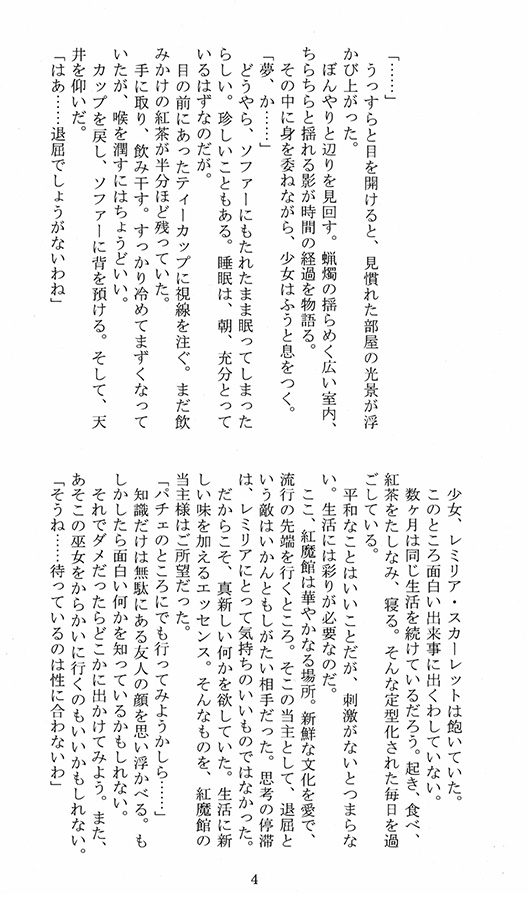 「……」
うっすらと目を開けると、見慣れた部屋の光景が浮かび上がった。
ぼんやりと辺りを見回す。蝋燭の揺らめく広い室内、ちらちらと揺れる影が時間の経過を物語る。
その中に身を委ねながら、少女はふうと息をつく。
「夢、か……」
どうやら、ソファーにもたれたまま眠ってしまったらしい。珍しいこともある。睡眠は、朝、充分とっているはずなのだが。
目の前にあったティーカップに視線を注ぐ。まだ飲みかけの紅茶が半分ほど残っていた。
手に取り、飲み干す。すっかり冷めてまずくなっていたが、喉を潤すにはちょうどいい。
カップを戻し、ソファーに背を預ける。そして、天井を仰いだ。
「はあ……退屈でしょうがないわね」

少女、レミリア・スカーレットは飽いていた。
このところ面白い出来事に出くわしていない。
数ヶ月は同じ生活を続けているだろう。起き、食べ、紅茶をたしなみ、寝る。そんな定型化された毎日を過ごしている。
平和なことはいいことだが、刺激がないとつまらない。生活には彩りが必要なのだ。
ここ、紅魔館は華やかなる場所。新鮮な文化を愛で、流行の先端を行くところ。そこの当主として、退屈という敵はいかんともしがたい相手だった。思考の停滞は、レミリアにとって気持ちのいいものではなかった。
だからこそ、真新しい何かを欲していた。生活に新しい味を加えるエッセンス。そんなものを、紅魔館の当主様はご所望だった。
「パチェのところにでも行ってみようかしら……」
知識だけは無駄にある友人の顔を思い浮かべる。もしかしたら面白い何かを知っているかもしれない。
それでダメだったらどこかに出かけてみよう。また、あそこの巫女をからかいに行くのもいいかもしれない。
「そうね……待っているのは性に合わないわ」

4